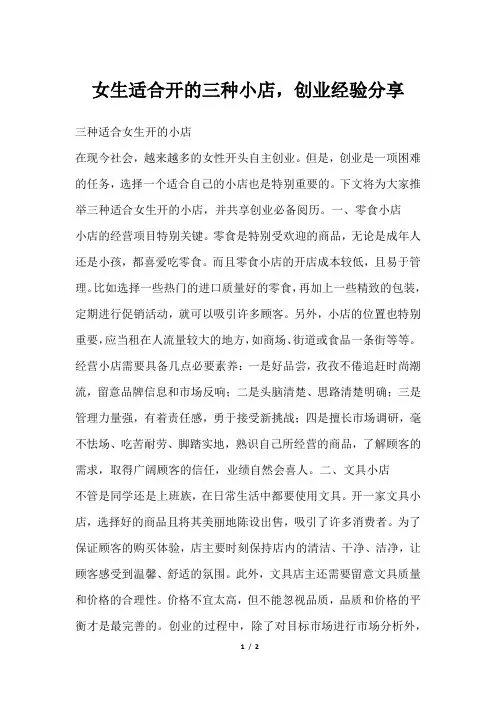 女生适合开的三种小店，创业经验分享

三种适合女生开的小店

在现今社会，越来越多的女性开头自主创业。但是，创业是一项困难的任务，选择一个适合自己的小店也是特别重要的。下文将为大家推举三种适合女生开的小店，并共享创业必备阅历。一、零食小店

小店的经营项目特别关键。零食是特别受欢迎的商品，无论是成年人还是小孩，都喜爱吃零食。而且零食小店的开店成本较低，且易于管理。比如选择一些热门的进口质量好的零食，再加上一些精致的包装，定期进行促销活动，就可以吸引许多顾客。另外，小店的位置也特别重要，应当租在人流量较大的地方，如商场、街道或食品一条街等等。经营小店需要具备几点必要素养：一是好品尝，孜孜不倦追赶时尚潮流，留意品牌信息和市场反响；二是头脑清楚、思路清楚明确；三是管理力量强，有着责任感，勇于接受新挑战；四是擅长市场调研，毫不怯场、吃苦耐劳、脚踏实地，熟识自己所经营的商品，了解顾客的需求，取得广阔顾客的信任，业绩自然会喜人。二、文具小店

不管是同学还是上班族，在日常生活中都要使用文具。开一家文具小店，选择好的商品且将其美丽地陈设出售，吸引了许多消费者。为了保证顾客的购买体验，店主要时刻保持店内的清洁、干净、洁净，让顾客感受到温馨、舒适的氛围。此外，文具店主还需要留意文具质量和价格的合理性。价格不宜太高，但不能忽视品质，品质和价格的平衡才是最完善的。创业的过程中，除了对目标市场进行市场分析外，

1 / 2